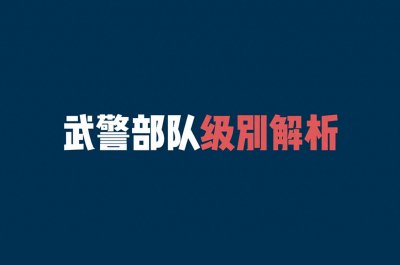 武警部队级别解析